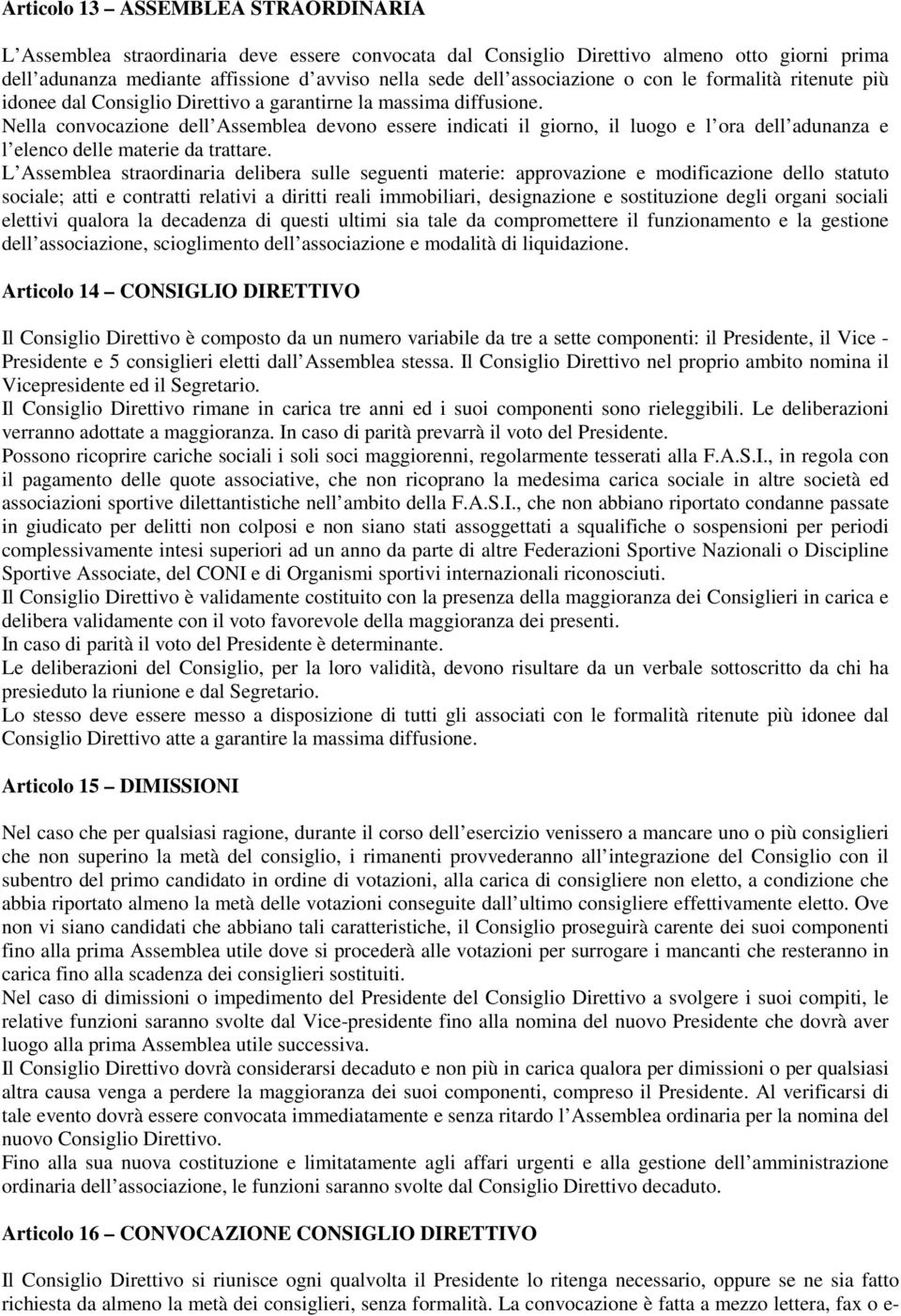 Articolo 13 – ASSEMBLEA STRAORDINARIA

L Assemblea straordinaria deve essere convocata dal Consiglio Direttivo almeno otto giorni prima dell adunanza mediante affissione d avviso nella sede dell associazione o con le formalità ritenute più idonee dal Consiglio Direttivo a garantirne la massima diffusione.
Nella convocazione dell Assemblea devono essere indicati il giorno, il luogo e l ora dell adunanza e l elenco delle materie da trattare.
L Assemblea straordinaria delibera sulle seguenti materie: approvazione e modificazione dello statuto sociale; atti e contratti relativi a diritti reali immobiliari, designazione e sostituzione degli organi sociali elettivi qualora la decadenza di questi ultimi sia tale da compromettere il funzionamento e la gestione dell associazione, scioglimento dell associazione e modalità di liquidazione.

Articolo 14 – CONSIGLIO DIRETTIVO

Il Consiglio Direttivo è composto da un numero variabile da tre a sette componenti: il Presidente, il Vice - Presidente e 5 consiglieri eletti dall Assemblea stessa. Il Consiglio Direttivo nel proprio ambito nomina il Vicepresidente ed il Segretario.
Il Consiglio Direttivo rimane in carica tre anni ed i suoi componenti sono rieleggibili. Le deliberazioni verranno adottate a maggioranza. In caso di parità prevarrà il voto del Presidente.
Possono ricoprire cariche sociali i soli soci maggiorenni, regolarmente tesserati alla F.A.S.I., in regola con il pagamento delle quote associative, che non ricoprano la medesima carica sociale in altre società ed associazioni sportive dilettantistiche nell ambito della F.A.S.I., che non abbiano riportato condanne passate in giudicato per delitti non colposi e non siano stati assoggettati a squalifiche o sospensioni per periodi complessivamente intesi superiori ad un anno da parte di altre Federazioni Sportive Nazionali o Discipline Sportive Associate, del CONI e di Organismi sportivi internazionali riconosciuti.
Il Consiglio Direttivo è validamente costituito con la presenza della maggioranza dei Consiglieri in carica e delibera validamente con il voto favorevole della maggioranza dei presenti.
In caso di parità il voto del Presidente è determinante.
Le deliberazioni del Consiglio, per la loro validità, devono risultare da un verbale sottoscritto da chi ha presieduto la riunione e dal Segretario.
Lo stesso deve essere messo a disposizione di tutti gli associati con le formalità ritenute più idonee dal Consiglio Direttivo atte a garantire la massima diffusione.

Articolo 15 – DIMISSIONI

Nel caso che per qualsiasi ragione, durante il corso dell esercizio venissero a mancare uno o più consiglieri che non superino la metà del consiglio, i rimanenti provvederanno all integrazione del Consiglio con il subentro del primo candidato in ordine di votazioni, alla carica di consigliere non eletto, a condizione che abbia riportato almeno la metà delle votazioni conseguite dall ultimo consigliere effettivamente eletto. Ove non vi siano candidati che abbiano tali caratteristiche, il Consiglio proseguirà carente dei suoi componenti fino alla prima Assemblea utile dove si procederà alle votazioni per surrogare i mancanti che resteranno in carica fino alla scadenza dei consiglieri sostituiti.
Nel caso di dimissioni o impedimento del Presidente del Consiglio Direttivo a svolgere i suoi compiti, le relative funzioni saranno svolte dal Vice-presidente fino alla nomina del nuovo Presidente che dovrà aver luogo alla prima Assemblea utile successiva.
Il Consiglio Direttivo dovrà considerarsi decaduto e non più in carica qualora per dimissioni o per qualsiasi altra causa venga a perdere la maggioranza dei suoi componenti, compreso il Presidente. Al verificarsi di tale evento dovrà essere convocata immediatamente e senza ritardo l Assemblea ordinaria per la nomina del nuovo Consiglio Direttivo.
Fino alla sua nuova costituzione e limitatamente agli affari urgenti e alla gestione dell amministrazione ordinaria dell associazione, le funzioni saranno svolte dal Consiglio Direttivo decaduto.

Articolo 16 – CONVOCAZIONE CONSIGLIO DIRETTIVO

Il Consiglio Direttivo si riunisce ogni qualvolta il Presidente lo ritenga necessario, oppure se ne sia fatto richiesta da almeno la metà dei consiglieri, senza formalità. La convocazione è fatta a mezzo lettera, fax o e-